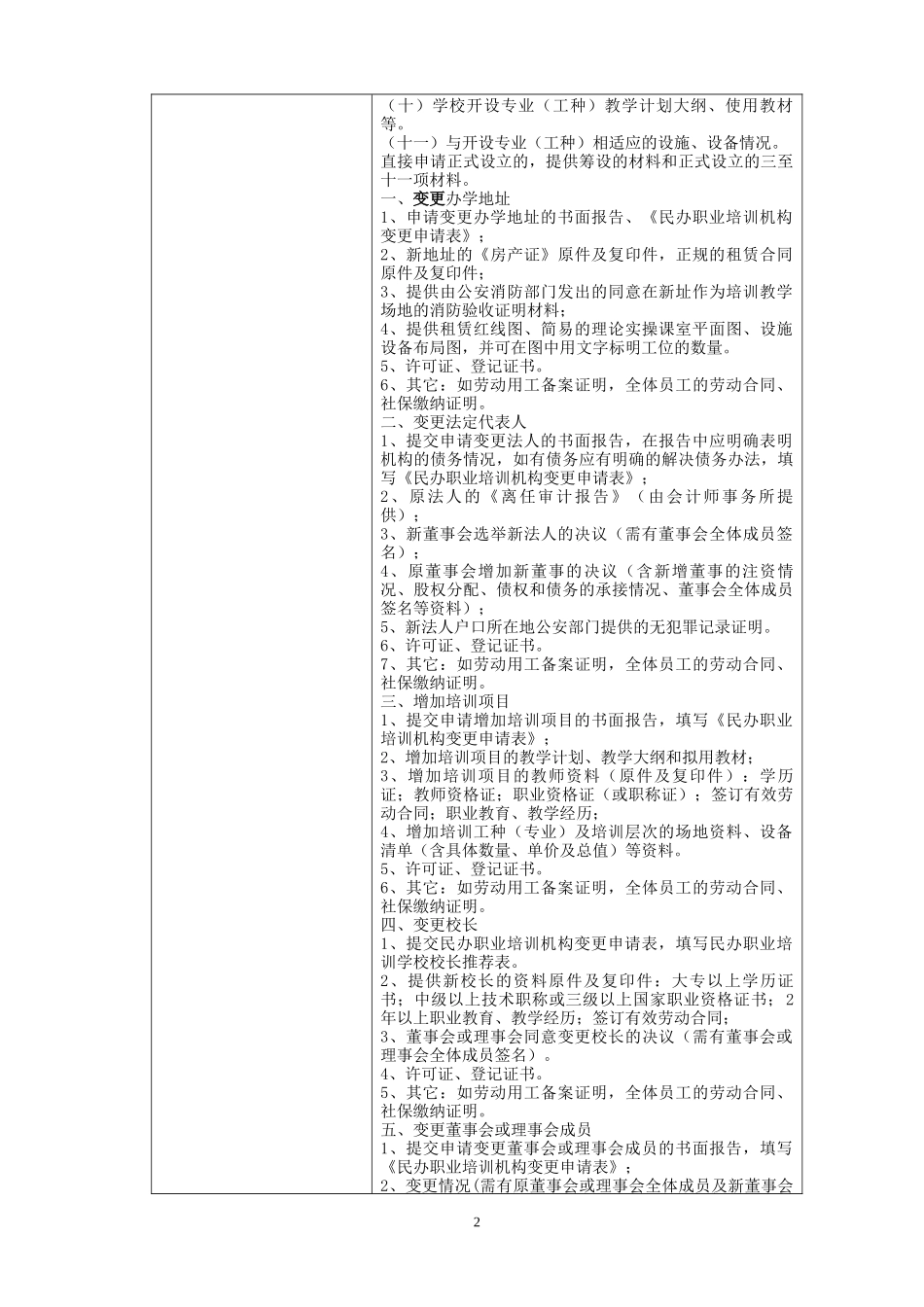 （十）学校开设专业（工种）教学计划大纲、使用教材等。
（十一）与开设专业（工种）相适应的设施、设备情况。
直接申请正式设立的，提供筹设的材料和正式设立的三至十一项材料。
一、变更办学地址
1、申请变更办学地址的书面报告、《民办职业培训机构变更申请表》；
2、新地址的《房产证》原件及复印件，正规的租赁合同原件及复印件；
3、提供由公安消防部门发出的同意在新址作为培训教学场地的消防验收证明材料；
4、提供租赁红线图、简易的理论实操课室平面图、设施设备布局图，并可在图中用文字标明工位的数量。
5、许可证、登记证书。
6、其它：如劳动用工备案证明，全体员工的劳动合同、社保缴纳证明。
二、变更法定代表人
1、提交申请变更法人的书面报告，在报告中应明确表明机构的债务情况，如有债务应有明确的解决债务办法，填写《民办职业培训机构变更申请表》；
2、原法人的《离任审计报告》（由会计师事务所提供）；
3、新董事会选举新法人的决议（需有董事会全体成员签名）；
4、原董事会增加新董事的决议（含新增董事的注资情况、股权分配、债权和债务的承接情况、董事会全体成员签名等资料）；
5、新法人户口所在地公安部门提供的无犯罪记录证明。
6、许可证、登记证书。
7、其它：如劳动用工备案证明，全体员工的劳动合同、社保缴纳证明。
三、增加培训项目
1、提交申请增加培训项目的书面报告，填写《民办职业培训机构变更申请表》；
2、增加培训项目的教学计划、教学大纲和拟用教材；
3、增加培训项目的教师资料（原件及复印件）：学历证；教师资格证；职业资格证（或职称证）；签订有效劳动合同；职业教育、教学经历；
4、增加培训工种（专业）及培训层次的场地资料、设备清单（含具体数量、单价及总值）等资料。
5、许可证、登记证书。
6、其它：如劳动用工备案证明，全体员工的劳动合同、社保缴纳证明。
四、变更校长
1、提交民办职业培训机构变更申请表，填写民办职业培训学校校长推荐表。
2、提供新校长的资料原件及复印件：大专以上学历证书；中级以上技术职称或三级以上国家职业资格证书；2年以上职业教育、教学经历；签订有效劳动合同；
3、董事会或理事会同意变更校长的决议（需有董事会或理事会全体成员签名）。
4、许可证、登记证书。
5、其它：如劳动用工备案证明，全体员工的劳动合同、社保缴纳证明。
五、变更董事会或理事会成员
1、提交申请变更董事会或理事会成员的书面报告，填写《民办职业培训机构变更申请表》；
2、变更情况(需有原董事会或理事会全体成员及新董事会

2